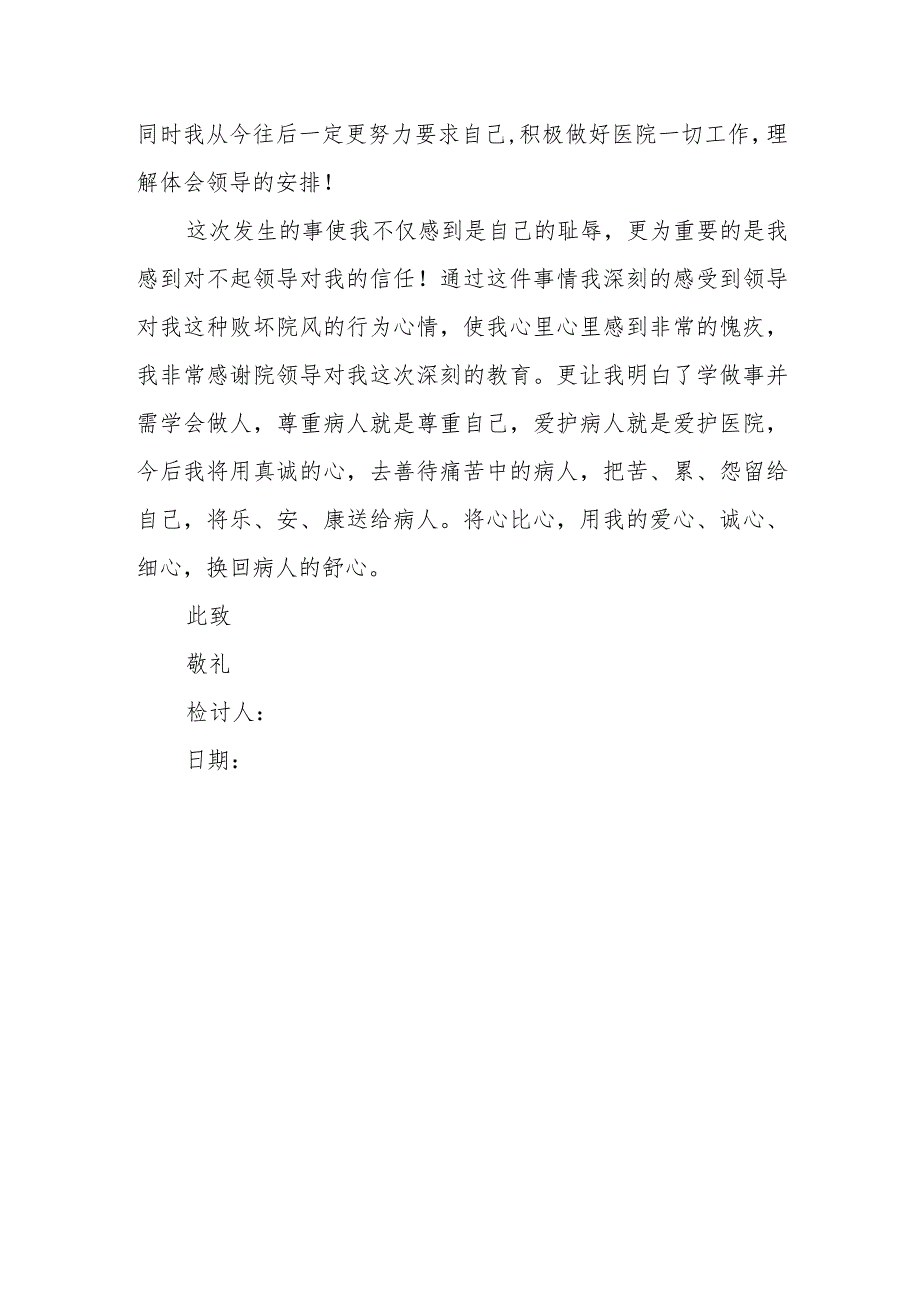 同时我从今往后一定更努力要求自己,积极做好医院一切工作,理解体会领导的安排!

这次发生的事使我不仅感到是自己的耻辱，更为重要的是我感到对不起领导对我的信任！通过这件事情我深刻的感受到领导对我这种败坏院风的行为心情，使我心里心里感到非常的愧疚，我非常感谢院领导对我这次深刻的教育。更让我明白了学做事并需学会做人，尊重病人就是尊重自己，爱护病人就是爱护医院，今后我将用真诚的心，去善待痛苦中的病人，把苦、累、怨留给自己，将乐、安、康送给病人。将心比心，用我的爱心、诚心、细心，换回病人的舒心。

此致

敬礼

检讨人：

日期：